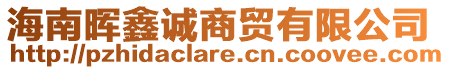 海南晖鑫诚商贸有限公司
http://pzhidaclare.cn.coovee.com